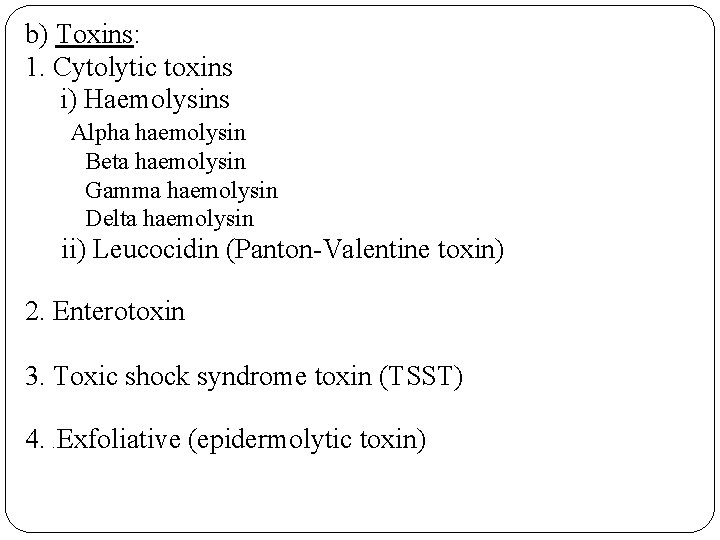 b) Toxins:
1. Cytolytic toxins
i) Haemolysins
Alpha haemolysin
Beta haemolysin
Gamma haemolysin
Delta haemolysin
ii) Leucocidin (Panton-Valentine toxin)

2. Enterotoxin

3. Toxic shock syndrome toxin (TSST)

4. .Exfoliative (epidermolytic toxin)